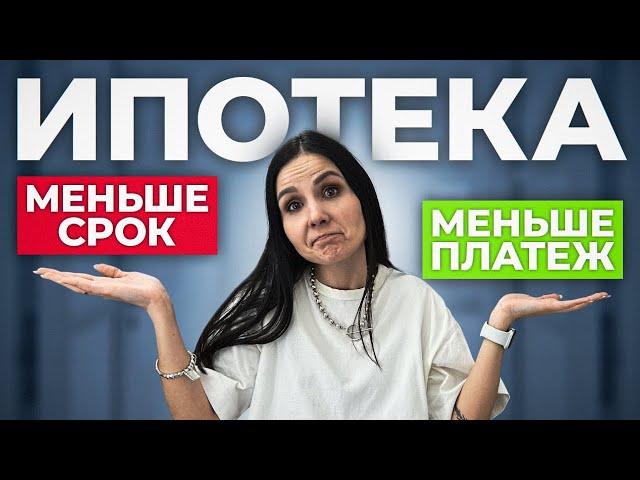 ИПОТЕКА

МЕНЬШЕ СРОК

МЕНЬШЕ ПЛАТЕЖ